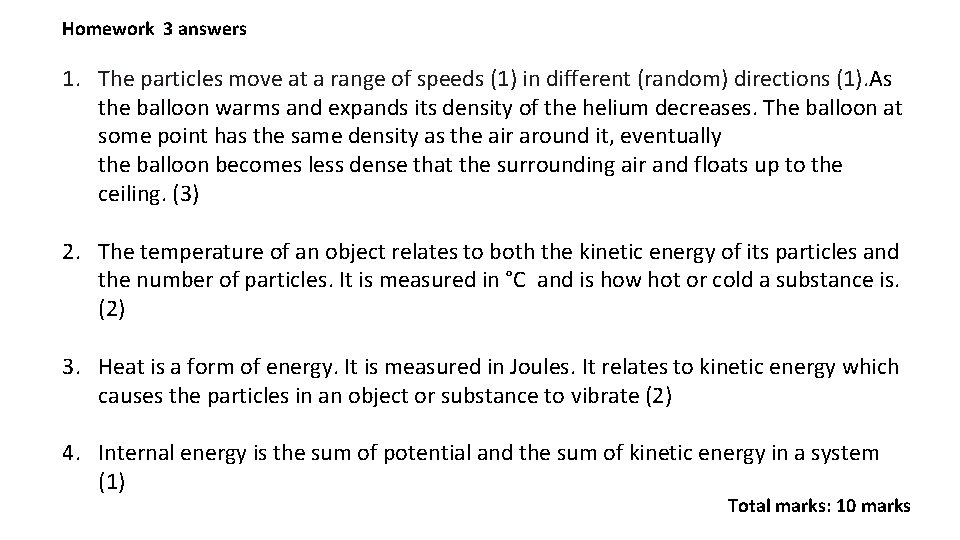 Homework 3 answers

1. The particles move at a range of speeds (1) in different (random) directions (1).As the balloon warms and expands its density of the helium decreases. The balloon at some point has the same density as the air around it, eventually the balloon becomes less dense that the surrounding air and floats up to the ceiling. (3)

2. The temperature of an object relates to both the kinetic energy of its particles and the number of particles. It is measured in °C and is how hot or cold a substance is. (2)

3. Heat is a form of energy. It is measured in Joules. It relates to kinetic energy which causes the particles in an object or substance to vibrate (2)

4. Internal energy is the sum of potential and the sum of kinetic energy in a system (1)

Total marks: 10 marks